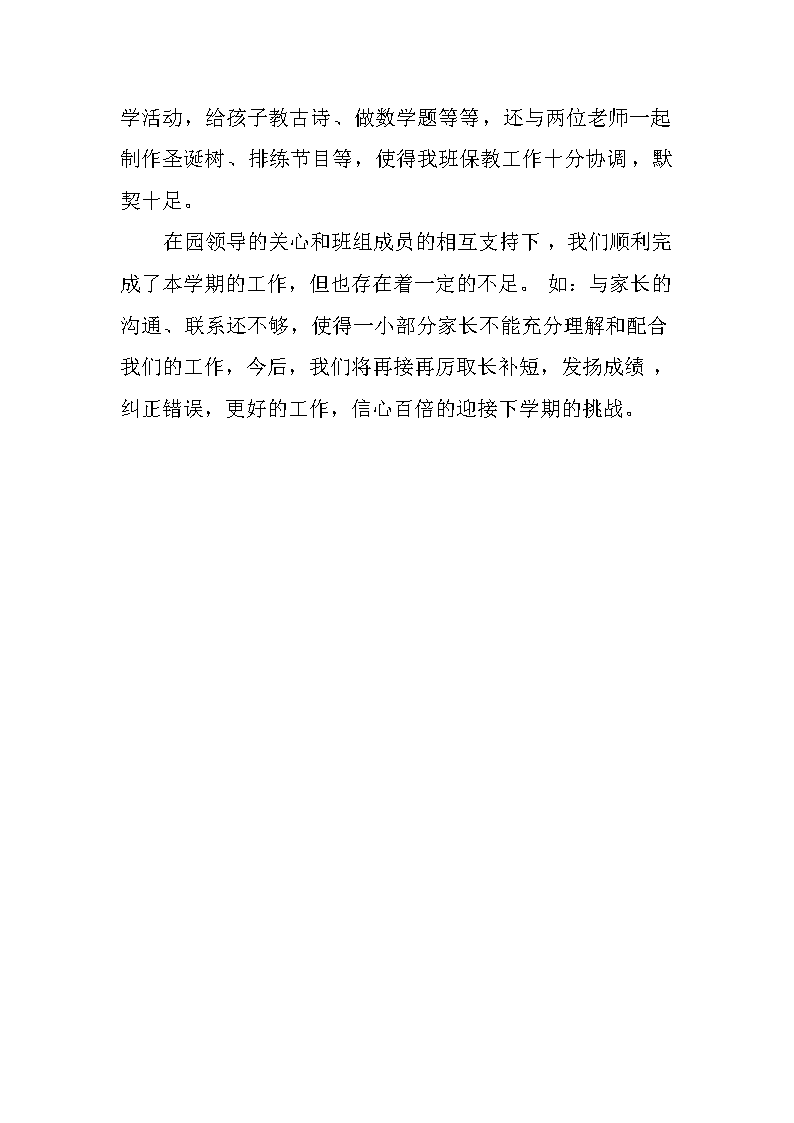 学活动，给孩子教古诗、做数学题等等，还与两位老师一起制作圣诞树、排练节目等，使得我班保教工作十分协调，默契十足。

在园领导的关心和班组成员的相互支持下，我们顺利完成了本学期的工作，但也存在着一定的不足。如：与家长的沟通、联系还不够，使得一小部分家长不能充分理解和配合我们的工作，今后，我们将再接再厉取长补短，发扬成绩，纠正错误，更好的工作，信心百倍的迎接下学期的挑战。